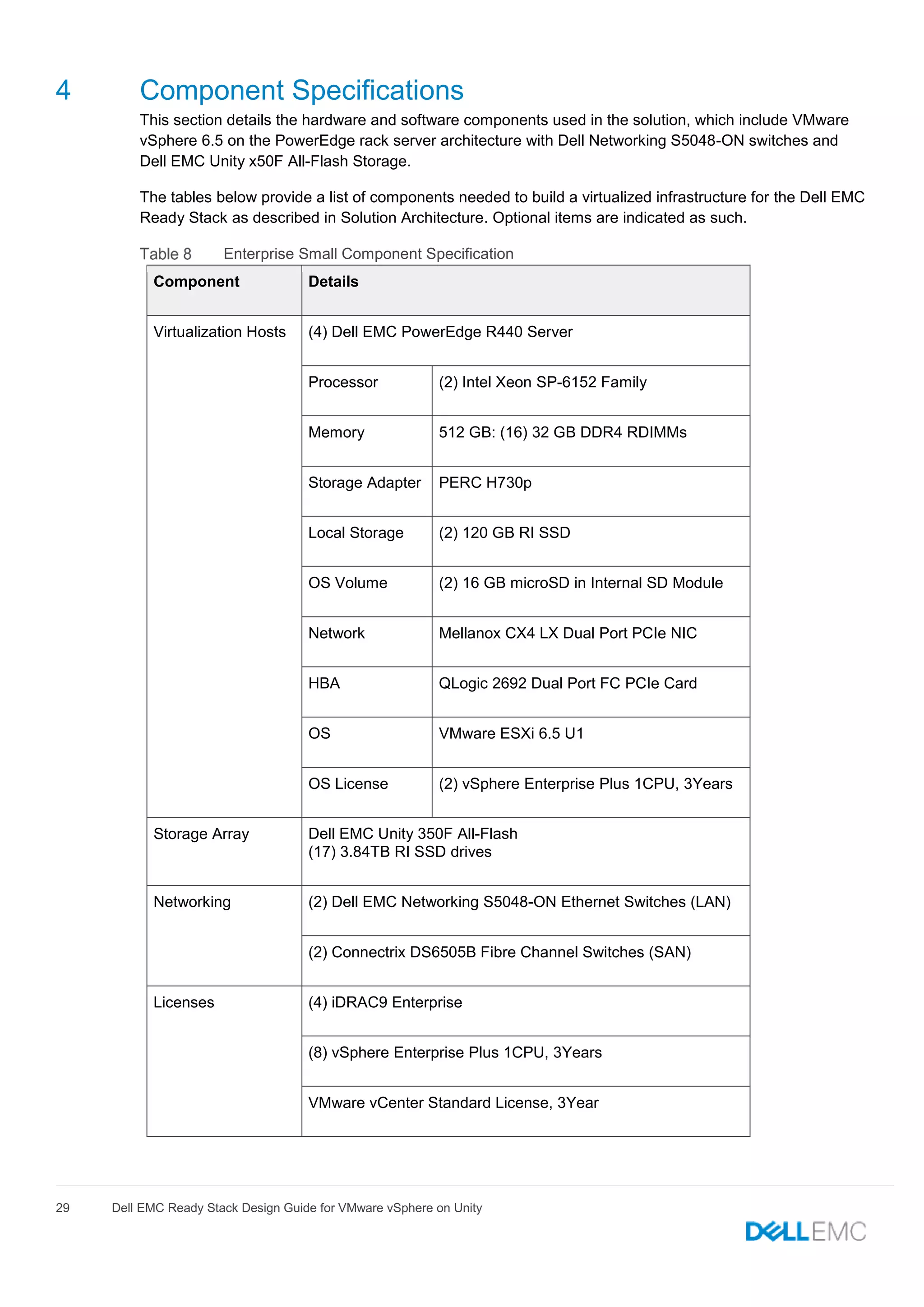 4 Component Specifications

This section details the hardware and software components used in the solution, which include VMware vSphere 6.5 on the PowerEdge rack server architecture with Dell Networking S5048-ON switches and Dell EMC Unity x50F All-Flash Storage.

The tables below provide a list of components needed to build a virtualized infrastructure for the Dell EMC Ready Stack as described in Solution Architecture. Optional items are indicated as such.

Table 8 Enterprise Small Component Specification

| Component | Details | |
|---|---|---|
| Virtualization Hosts | (4) Dell EMC PowerEdge R440 Server | |
| | Processor | (2) Intel Xeon SP-6152 Family |
| | Memory | 512 GB: (16) 32 GB DDR4 RDIMMs |
| | Storage Adapter | PERC H730p |
| | Local Storage | (2) 120 GB RI SSD |
| | OS Volume | (2) 16 GB microSD in Internal SD Module |
| | Network | Mellanox CX4 LX Dual Port PCIe NIC |
| | HBA | QLogic 2692 Dual Port FC PCIe Card |
| | OS | VMware ESXi 6.5 U1 |
| | OS License | (2) vSphere Enterprise Plus 1CPU, 3Years |
| Storage Array | Dell EMC Unity 350F All-Flash (17) 3.84TB RI SSD drives | |
| Networking | (2) Dell EMC Networking S5048-ON Ethernet Switches (LAN) | |
| | (2) Connectrix DS6505B Fibre Channel Switches (SAN) | |
| Licenses | (4) iDRAC9 Enterprise | |
| | (8) vSphere Enterprise Plus 1CPU, 3Years | |
| | VMware vCenter Standard License, 3Year | |

29 Dell EMC Ready Stack Design Guide for VMware vSphere on Unity

DELLEMC